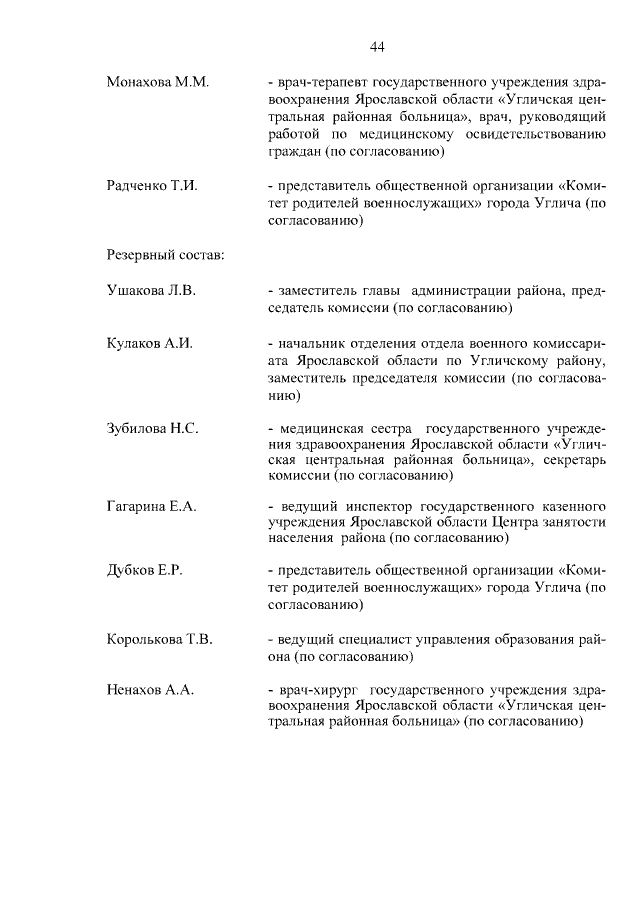 44

Монахова М.М. - врач-терапевт государственного учреждения здравоохранения Ярославской области «Угличская центральная районная больница», врач, руководящий работой по медицинскому освидетельствованию граждан (по согласованию)

Радченко Т.И. - представитель общественной организации «Комитет родителей военнослужащих» города Углича (по согласованию)

Резервный состав:

Ушакова Л.В. - заместитель главы администрации района, председатель комиссии (по согласованию)

Кулаков А.И. - начальник отделения отдела военного комиссариата Ярославской области по Угличскому району, заместитель председателя комиссии (по согласованию)

Зубилова Н.С. - медицинская сестра государственного учреждения здравоохранения Ярославской области «Угличская центральная районная больница», секретарь комиссии (по согласованию)

Гагарина Е.А. - ведущий инспектор государственного казенного учреждения Ярославской области Центра занятости населения района (по согласованию)

Дубков Е.Р. - представитель общественной организации «Комитет родителей военнослужащих» города Углича (по согласованию)

Королькова Т.В. - ведущий специалист управления образования района (по согласованию)

Ненахов А.А. - врач-хирург государственного учреждения здравоохранения Ярославской области «Угличская центральная районная больница» (по согласованию)